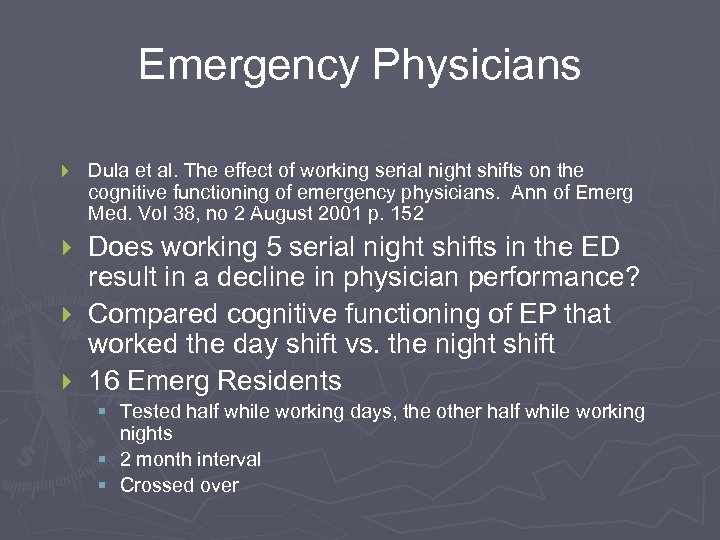 Emergency Physicians

Dula et al. The effect of working serial night shifts on the cognitive functioning of emergency physicians. Ann of Emerg Med. Vol 38, no 2 August 2001 p. 152

Does working 5 serial night shifts in the ED result in a decline in physician performance?

Compared cognitive functioning of EP that worked the day shift vs. the night shift

16 Emerg Residents

Tested half while working days, the other half while working nights

2 month interval

Crossed over